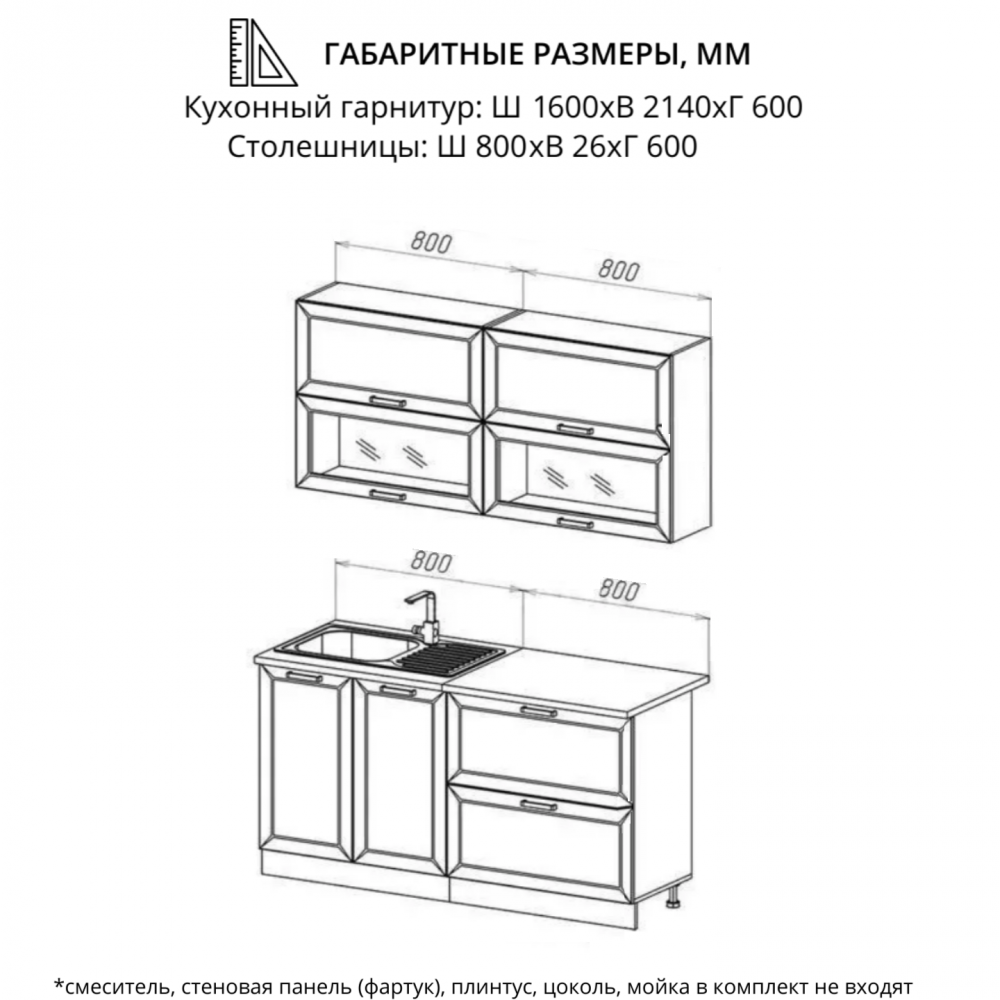 ГАБАРИТНЫЕ РАЗМЕРЫ, ММ
Кухонный гарнитур: Ш 1600хВ 2140хГ 600
Столешницы: Ш 800хВ 26хГ 600

800
800

800
800

*смеситель, стеновая панель (фартук), плинтус, цоколь, мойка в комплект не входят